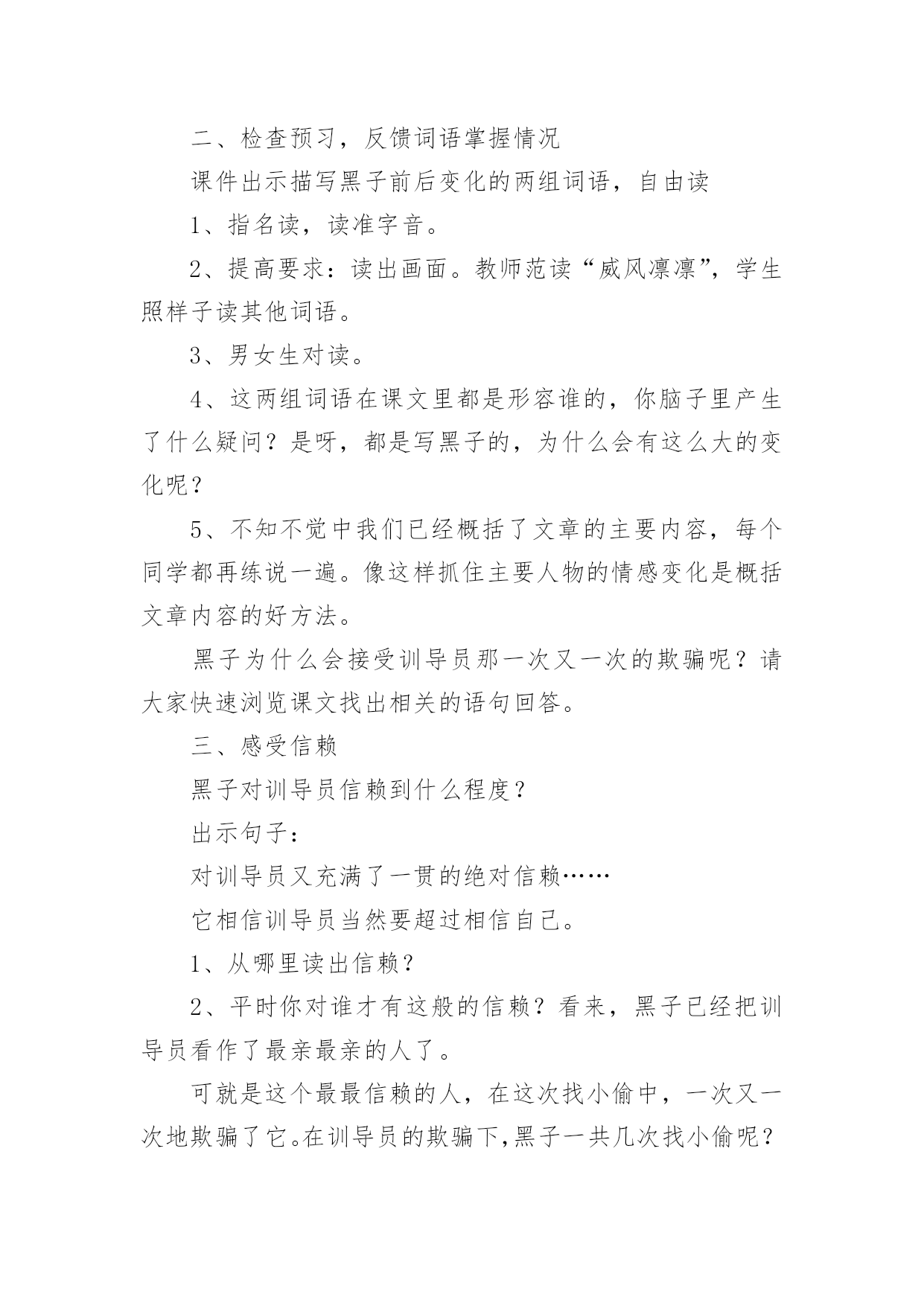 二、检查预习，反馈词语掌握情况

课件出示描写黑子前后变化的两组词语，自由读

1、指名读，读准字音。

2、提高要求：读出画面。教师范读“威风凛凛”，学生照样子读其他词语。

3、男女生对读。

4、这两组词语在课文里都是形容谁的，你脑子里产生了什么疑问？是呀，都是写黑子的，为什么会有这么大的变化呢？

5、不知不觉中我们已经概括了文章的主要内容，每个同学都再练说一遍。像这样抓住主要人物的情感变化是概括文章内容的好方法。

黑子为什么会接受训导员那一次又一次的欺骗呢？请大家快速浏览课文找出相关的语句回答。

三、感受信赖

黑子对训导员信赖到什么程度？

出示句子：

对训导员又充满了一贯的绝对信赖……

它相信训导员当然要超过相信自己。

1、从哪里读出信赖？

2、平时你对谁才有这般的信赖？看来，黑子已经把训导员看作了最亲最亲的人了。

可就是这个最最信赖的人，在这次找小偷中，一次又一次地欺骗了它。在训导员的欺骗下，黑子一共几次找小偷呢？